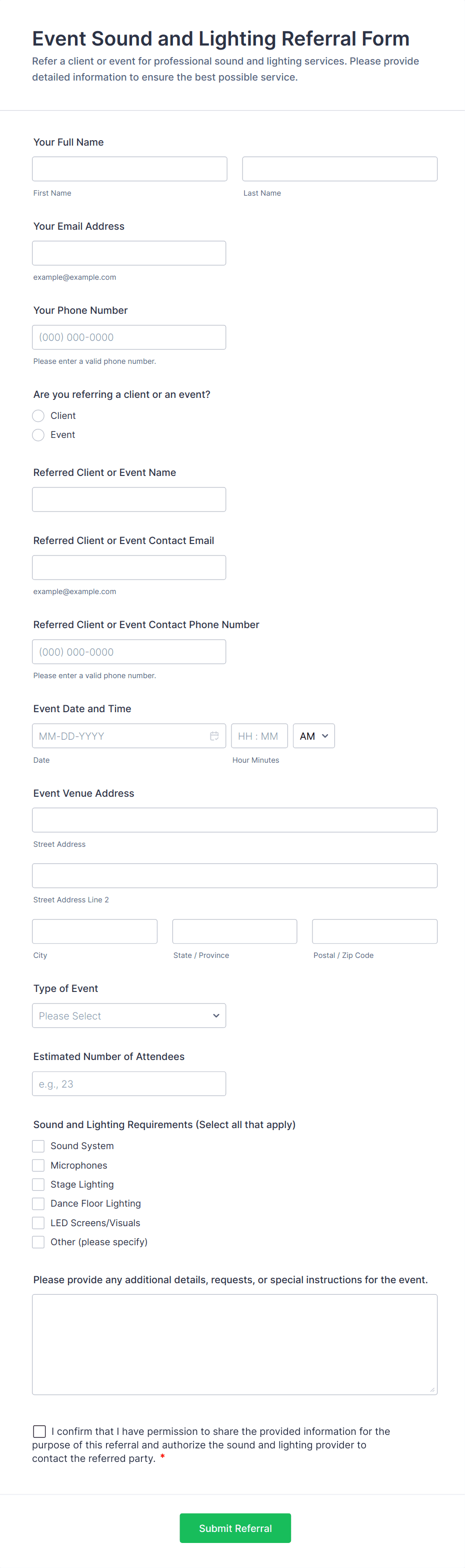 Event Sound and Lighting Referral Form

Refer a client or event for professional sound and lighting services. Please provide detailed information to ensure the best possible service.

Your Full Name

First Name

Last Name

Your Email Address

example@example.com

Your Phone Number

(000) 000-0000

Please enter a valid phone number.

Are you referring a client or an event?

Client

Event

Referred Client or Event Name

Referred Client or Event Contact Email

example@example.com

Referred Client or Event Contact Phone Number

(000) 000-0000

Please enter a valid phone number.

Event Date and Time

MM-DD-YYYY

HH : MM

AM

Date

Hour Minutes

Event Venue Address

Street Address

Street Address Line 2

City

State / Province

Postal / Zip Code

Type of Event

Please Select

Estimated Number of Attendees

e.g., 23

Sound and Lighting Requirements (Select all that apply)

Sound System

Microphones

Stage Lighting

Dance Floor Lighting

LED Screens/Visuals

Other (please specify)

Please provide any additional details, requests, or special instructions for the event.

I confirm that I have permission to share the provided information for the purpose of this referral and authorize the sound and lighting provider to contact the referred party. *

Submit Referral